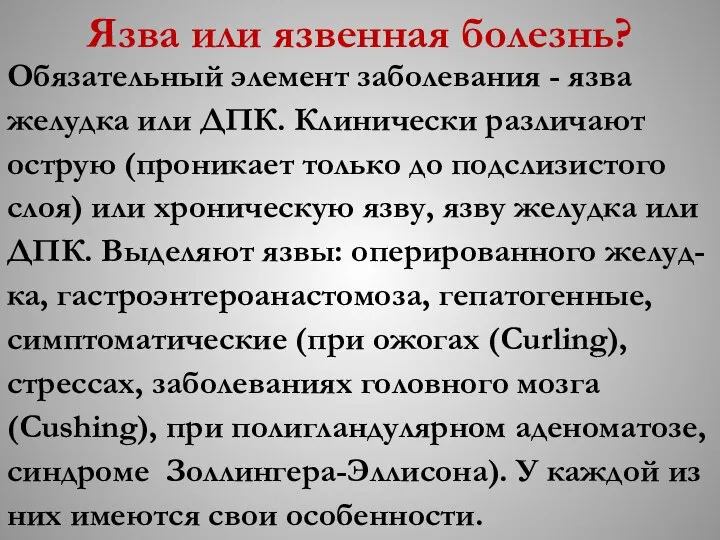 Язва или язвенная болезнь?

Обязательный элемент заболевания - язва желудка или ДПК. Клинически различают острую (проникает только до подслизистого слоя) или хроническую язву, язву желудка или ДПК. Выделяют язвы: оперированного желудка, гастроэнтероанастомоза, гепатогенные, симптоматические (при ожогах (Curling), стрессах, заболеваниях головного мозга (Cushing), при полигландулярном аденоматозе, синдроме Золлингера-Эллисона). У каждой из них имеются свои особенности.